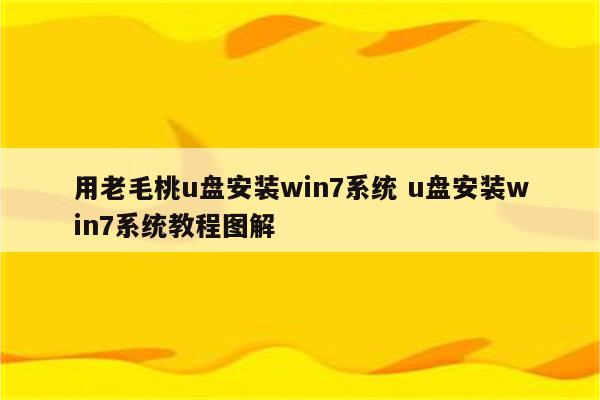 用老毛桃u盘安装win7系统 u盘安装win7系统教程图解